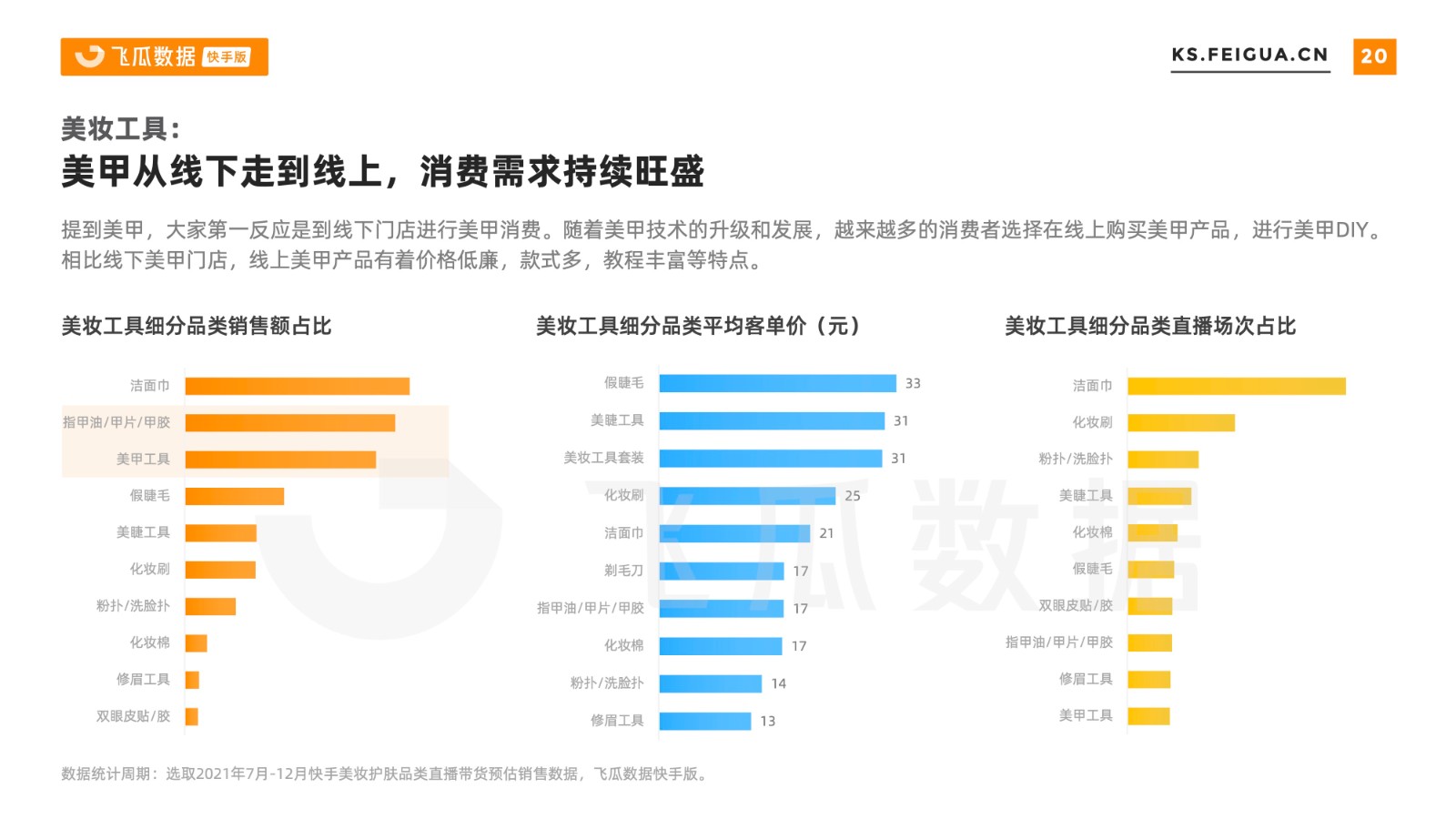 飞瓜数据 快手版

KS.FEIGUA.CN

20

美妆工具：

美甲从线下走到线上，消费需求持续旺盛

提到美甲，大家第一反应是到线下门店进行美甲消费。随着美甲技术的升级和发展，越来越多的消费者选择在线上购买美甲产品，进行美甲DIY。相比线下美甲门店，线上美甲产品有着价格低廉，款式多，教程丰富等特点。

美妆工具细分品类销售额占比

洁面巾
指甲油/甲片/甲胶
美甲工具
假睫毛
美睫工具
化妆刷
粉扑/洗脸扑
化妆棉
修眉工具
双眼皮贴/胶

美妆工具细分品类平均客单价（元）

假睫毛 33
美睫工具 31
美妆工具套装 31
化妆刷 25
洁面巾 21
剃毛刀 17
指甲油/甲片/甲胶 17
化妆棉 17
粉扑/洗脸扑 14
修眉工具 13

美妆工具细分品类直播场次占比

洁面巾
化妆刷
粉扑/洗脸扑
美睫工具
化妆棉
假睫毛
双眼皮贴/胶
指甲油/甲片/甲胶
修眉工具
美甲工具

数据统计周期：选取2021年7月-12月快手美妆护肤品类直播带货预估销售数据，飞瓜数据快手版。

飞瓜数据